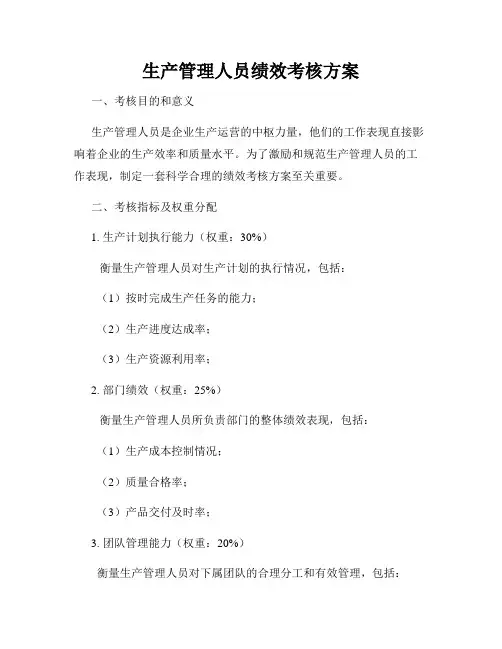 生产管理人员绩效考核方案

一、考核目的和意义

生产管理人员是企业生产运营的中枢力量，他们的工作表现直接影响着企业的生产效率和质量水平。为了激励和规范生产管理人员的工作表现，制定一套科学合理的绩效考核方案至关重要。

二、考核指标及权重分配

1. 生产计划执行能力（权重：30%）

衡量生产管理人员对生产计划的执行情况，包括：

（1）按时完成生产任务的能力；

（2）生产进度达成率；

（3）生产资源利用率；

2. 部门绩效（权重：25%）

衡量生产管理人员所负责部门的整体绩效表现，包括：

（1）生产成本控制情况；

（2）质量合格率；

（3）产品交付及时率；

3. 团队管理能力（权重：20%）

衡量生产管理人员对下属团队的合理分工和有效管理，包括：